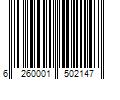 6 260001 502147